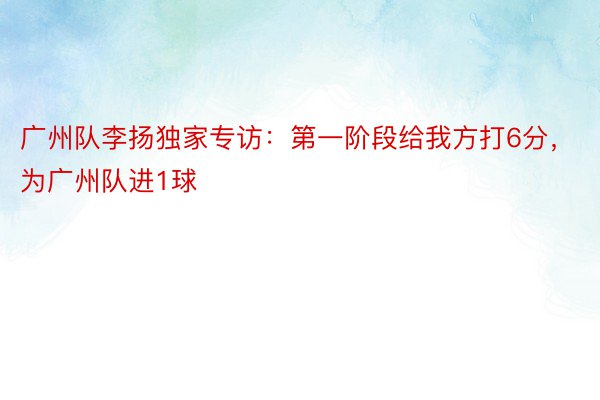 广州队李扬独家专访：第一阶段给我方打6分，为广州队进1球